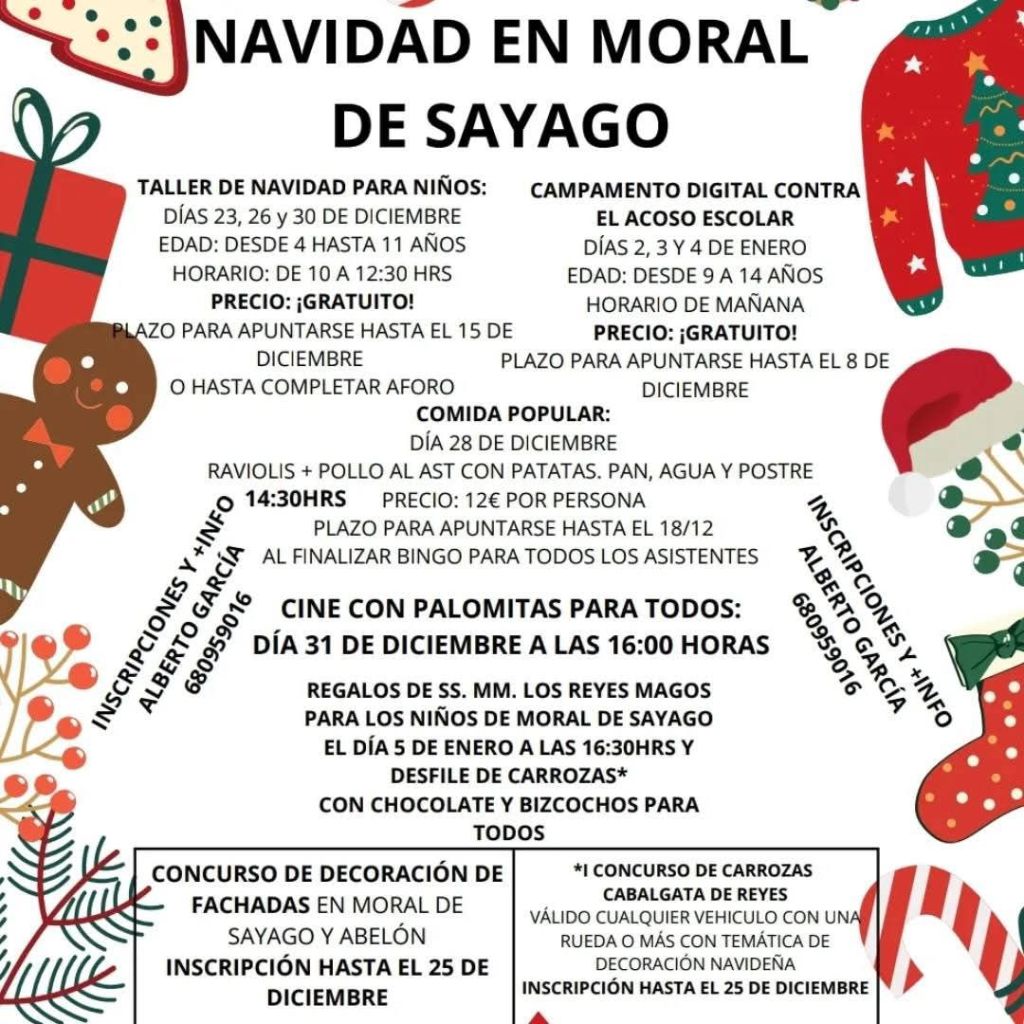 NAVIDAD EN MORAL DE SAYAGO

TALLER DE NAVIDAD PARA NIÑOS:
DÍAS 23, 26 y 30 DE DICIEMBRE
EDAD: DESDE 4 HASTA 11 AÑOS
HORARIO: DE 10 A 12:30 HRS
PRECIO: ¡GRATUITO!
PLAZO PARA APUNTARSE HASTA EL 15 DE DICIEMBRE
O HASTA COMPLETAR AFORO

CAMPAMENTO DIGITAL CONTRA EL ACOSO ESCOLAR
DÍAS 2, 3 Y 4 DE ENERO
EDAD: DESDE 9 A 14 AÑOS
HORARIO DE MAÑANA
PRECIO: ¡GRATUITO!
PLAZO PARA APUNTARSE HASTA EL 8 DE DICIEMBRE

COMIDA POPULAR:
DÍA 28 DE DICIEMBRE
RAVIOLIS + POLLO AL AST CON PATATAS. PAN, AGUA Y POSTRE
14:30HRS
PRECIO: 12€ POR PERSONA
PLAZO PARA APUNTARSE HASTA EL 18/12
AL FINALIZAR BINGO PARA TODOS LOS ASISTENTES

INSCRIPCIONES Y +INFO
ALBERTO GARCÍA
680959016

CINE CON PALOMITAS PARA TODOS:
DÍA 31 DE DICIEMBRE A LAS 16:00 HORAS

REGALOS DE SS. MM. LOS REYES MAGOS PARA LOS NIÑOS DE MORAL DE SAYAGO EL DÍA 5 DE ENERO A LAS 16:30HRS Y DESFILE DE CARROZAS*
CON CHOCOLATE Y BIZCOCHOS PARA TODOS

INSCRIPCIONES Y +INFO
ALBERTO GARCÍA
680959016

CONCURSO DE DECORACIÓN DE FACHADAS EN MORAL DE SAYAGO Y ABELÓN
INSCRIPCIÓN HASTA EL 25 DE DICIEMBRE

*I CONCURSO DE CARROZAS CABALGATA DE REYES
VÁLIDO CUALQUIER VEHICULO CON UNA RUEDA O MÁS CON TEMÁTICA DE DECORACIÓN NAVIDEÑA
INSCRIPCIÓN HASTA EL 25 DE DICIEMBRE